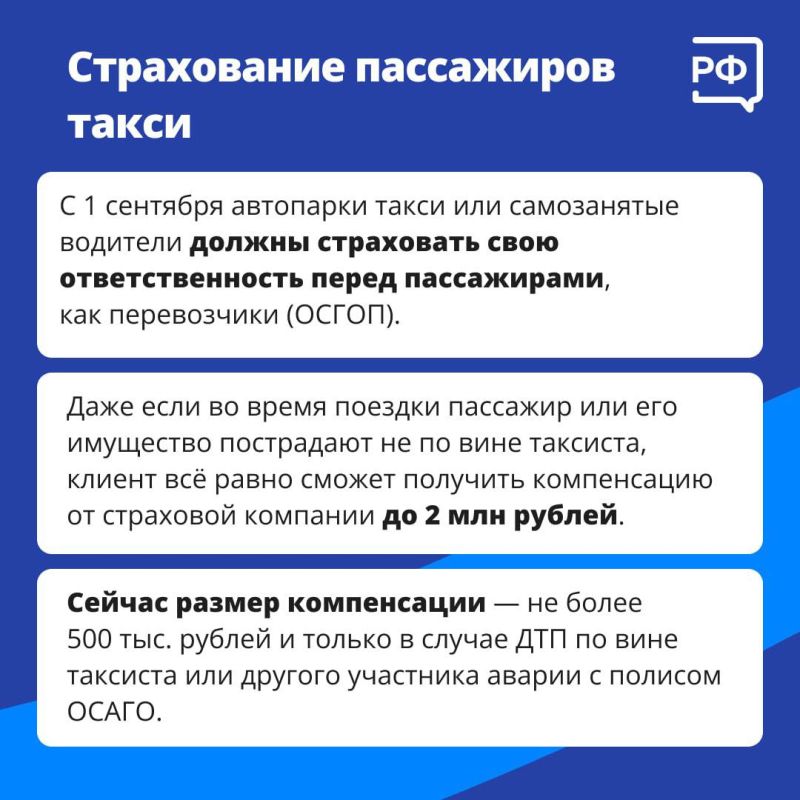 Страхование пассажиров такси

РФ

С 1 сентября автопарки такси или самозанятые водители должны страховать свою ответственность перед пассажирами, как перевозчики (ОСГОП).

Даже если во время поездки пассажир или его имущество пострадают не по вине таксиста, клиент всё равно сможет получить компенсацию от страховой компании до 2 млн рублей.

Сейчас размер компенсации — не более 500 тыс. рублей и только в случае ДТП по вине таксиста или другого участника аварии с полисом ОСАГО.